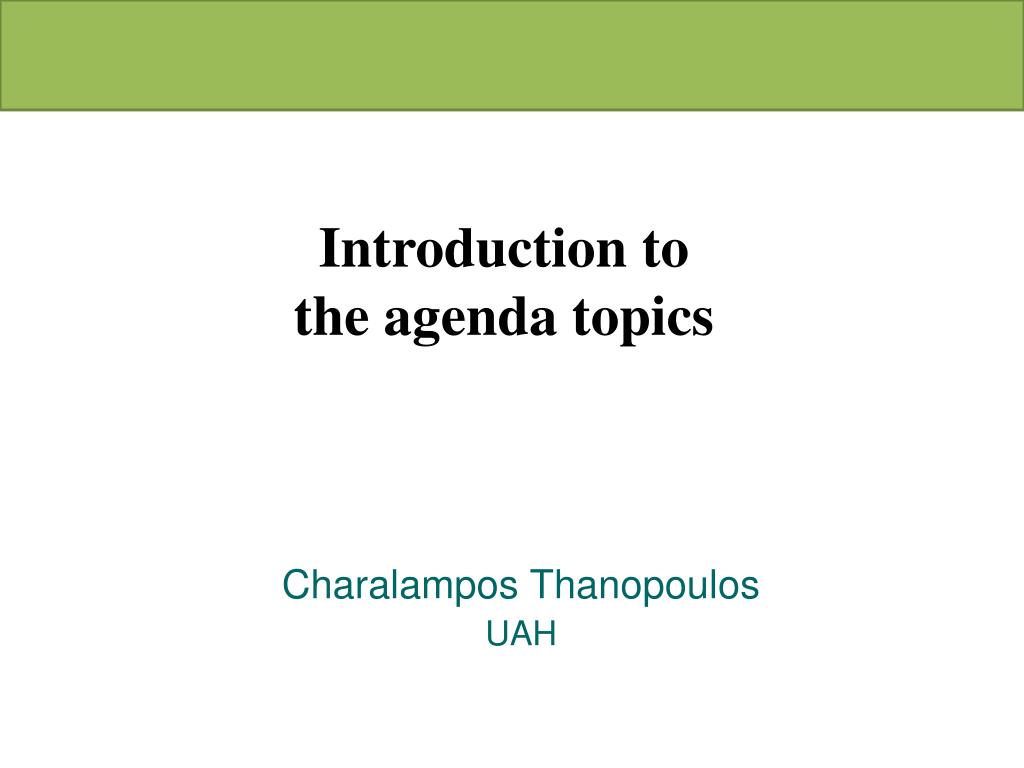 Introduction to
the agenda topics

Charalampos Thanopoulos
UAH